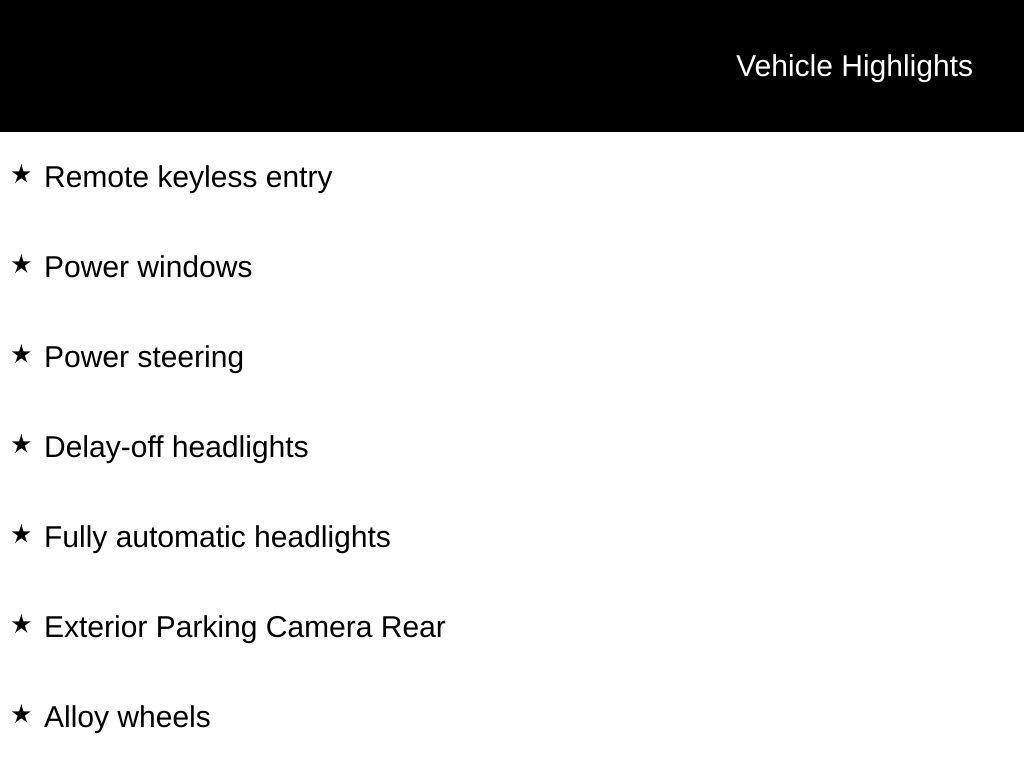 Vehicle Highlights

★ Remote keyless entry

★ Power windows

★ Power steering

★ Delay-off headlights

★ Fully automatic headlights

★ Exterior Parking Camera Rear

★ Alloy wheels